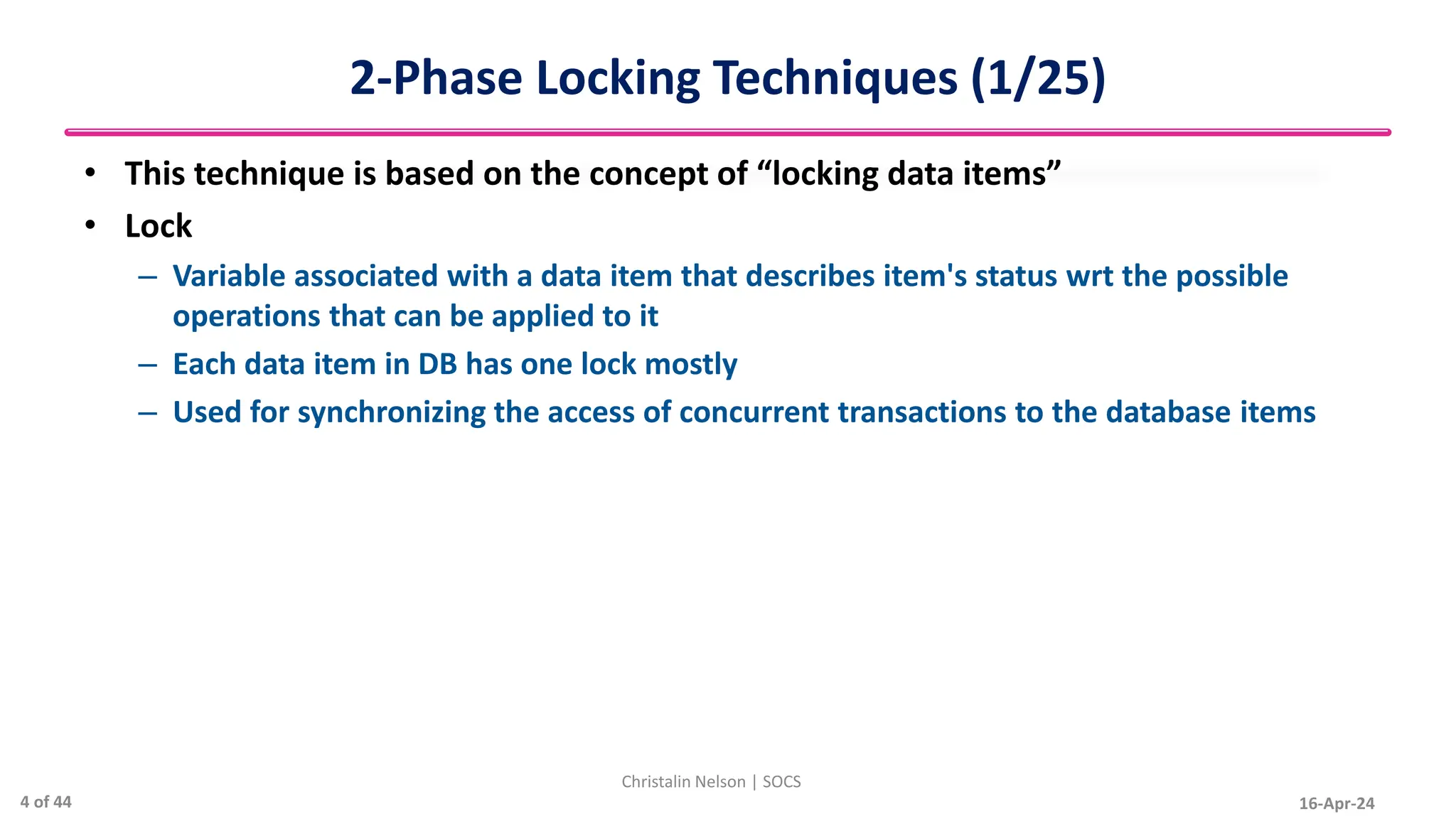 2-Phase Locking Techniques (1/25)

• This technique is based on the concept of “locking data items”

• Lock

– Variable associated with a data item that describes item's status wrt the possible operations that can be applied to it

– Each data item in DB has one lock mostly

– Used for synchronizing the access of concurrent transactions to the database items

Christalin Nelson | SOCS

4 of 44

16-Apr-24